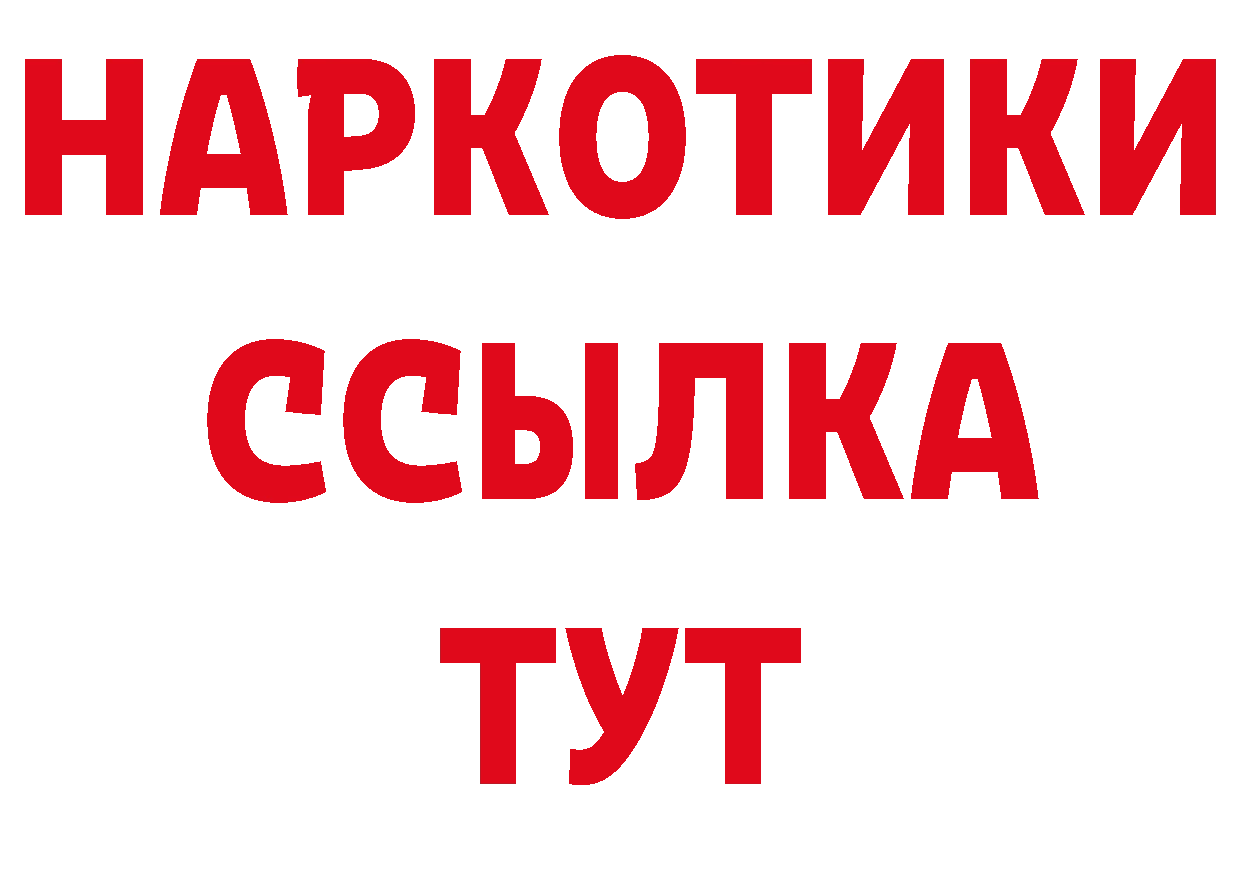 НАРКОТИКИ
ССЫЛКА
ТУТ